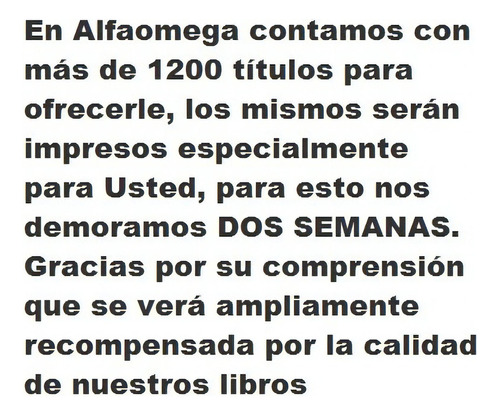 En Alfaomega contamos con más de 1200 títulos para ofrecerle, los mismos serán impresos especialmente para Usted, para esto nos demoramos DOS SEMANAS. Gracias por su comprensión que se verá ampliamente recompensada por la calidad de nuestros libros